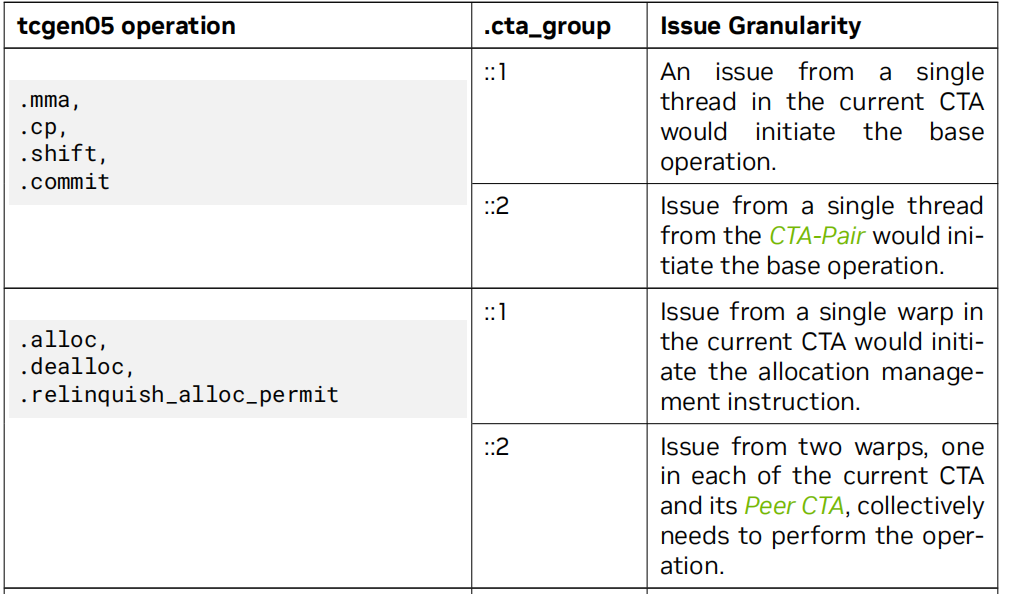 | tcgen05 operation | .cta_group | Issue Granularity |
|---|---|---|
| .mma, .cp, .shift, .commit | ::1 | An issue from a single thread in the current CTA would initiate the base operation. |
| | ::2 | Issue from a single thread from the CTA-Pair would initiate the base operation. |
| .alloc, .dealloc, .relinquish_alloc_permit | ::1 | Issue from a single warp in the current CTA would initiate the allocation management instruction. |
| | ::2 | Issue from two warps, one in each of the current CTA and its Peer CTA, collectively needs to perform the operation. |